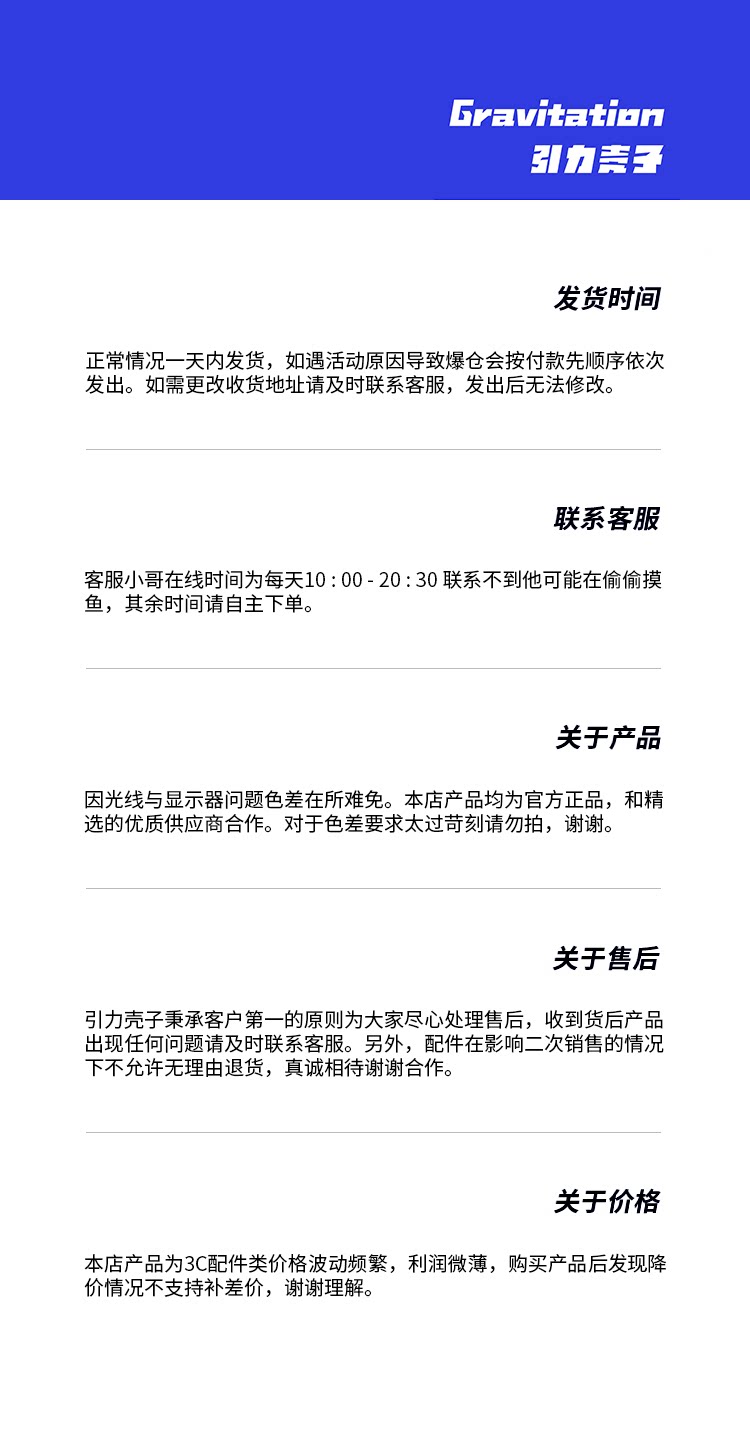 Gravitation
引力壳子

发货时间

正常情况一天内发货，如遇活动原因导致爆仓会按付款先顺序依次发出。如需更改收货地址请及时联系客服，发出后无法修改。

联系客服

客服小哥在线时间为每天10 : 00 - 20 : 30 联系不到他可能在偷偷摸鱼，其余时间请自主下单。

关于产品

因光线与显示器问题色差在所难免。本店产品均为官方正品，和精选的优质供应商合作。对于色差要求太过苛刻请勿拍，谢谢。

关于售后

引力壳子秉承客户第一的原则为大家尽心处理售后，收到货后产品出现任何问题请及时联系客服。另外，配件在影响二次销售的情况下不允许无理由退货，真诚相待谢谢合作。

关于价格

本店产品为3C配件类价格波动频繁，利润微薄，购买产品后发现降价情况不支持补差价，谢谢理解。